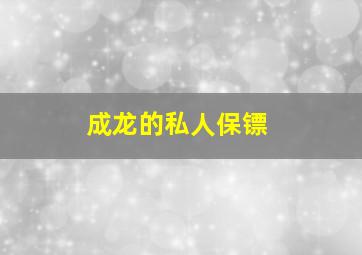 成龙的私人保镖